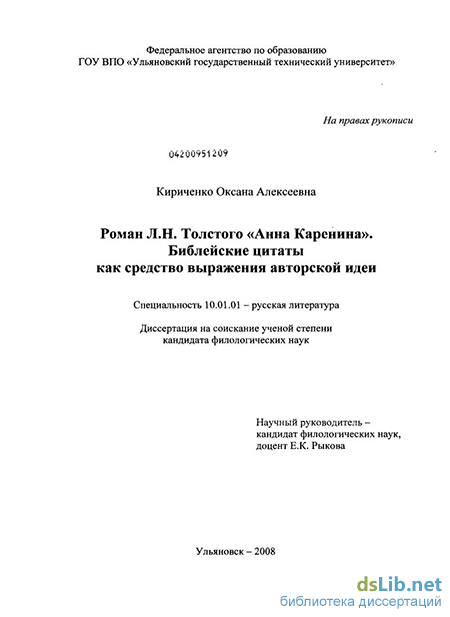 Федеральное агентство по образованию
ГОУ ВПО «Ульяновский государственный технический университет»

На правах рукописи

04200951209

Кириченко Оксана Алексеевна

Роман Л.Н. Толстого «Анна Каренина».
Библейские цитаты
как средство выражения авторской идеи

Специальность 10.01.01 – русская литература

Диссертация на соискание ученой степени
кандидата филологических наук

Научный руководитель –
кандидат филологических наук,
доцент Е.К. Рыкова

Ульяновск – 2008

dsLib.net
библиотека диссертаций